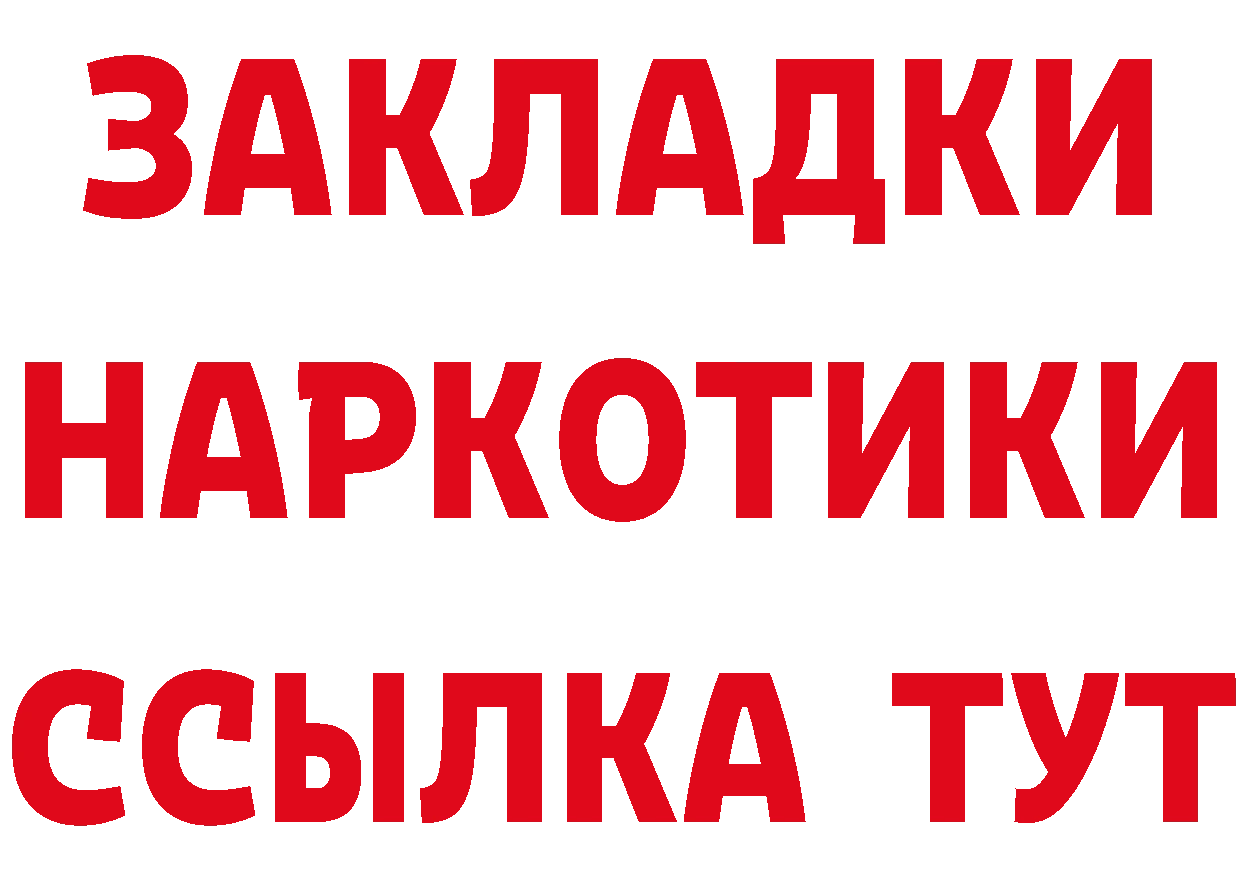 ЗАКЛАДКИ НАРКОТИКИ ССЫЛКА ТУТ